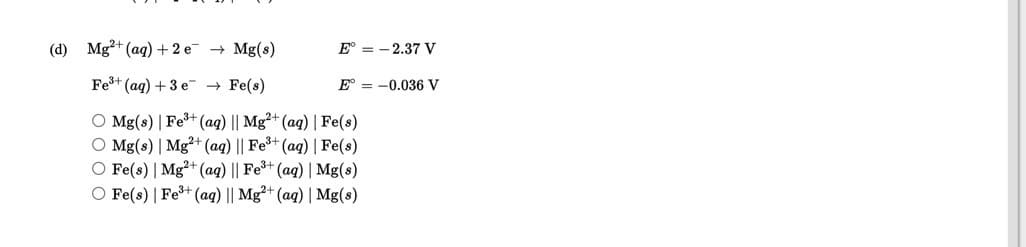 (d) $Mg^{2+}(aq) + 2\,e^- \rightarrow Mg(s)$ $E^\circ = -2.37$ V

$Fe^{3+}(aq) + 3\,e^- \rightarrow Fe(s)$ $E^\circ = -0.036$ V

○ $Mg(s) \mid Fe^{3+}(aq) \parallel Mg^{2+}(aq) \mid Fe(s)$
○ $Mg(s) \mid Mg^{2+}(aq) \parallel Fe^{3+}(aq) \mid Fe(s)$
○ $Fe(s) \mid Mg^{2+}(aq) \parallel Fe^{3+}(aq) \mid Mg(s)$
○ $Fe(s) \mid Fe^{3+}(aq) \parallel Mg^{2+}(aq) \mid Mg(s)$